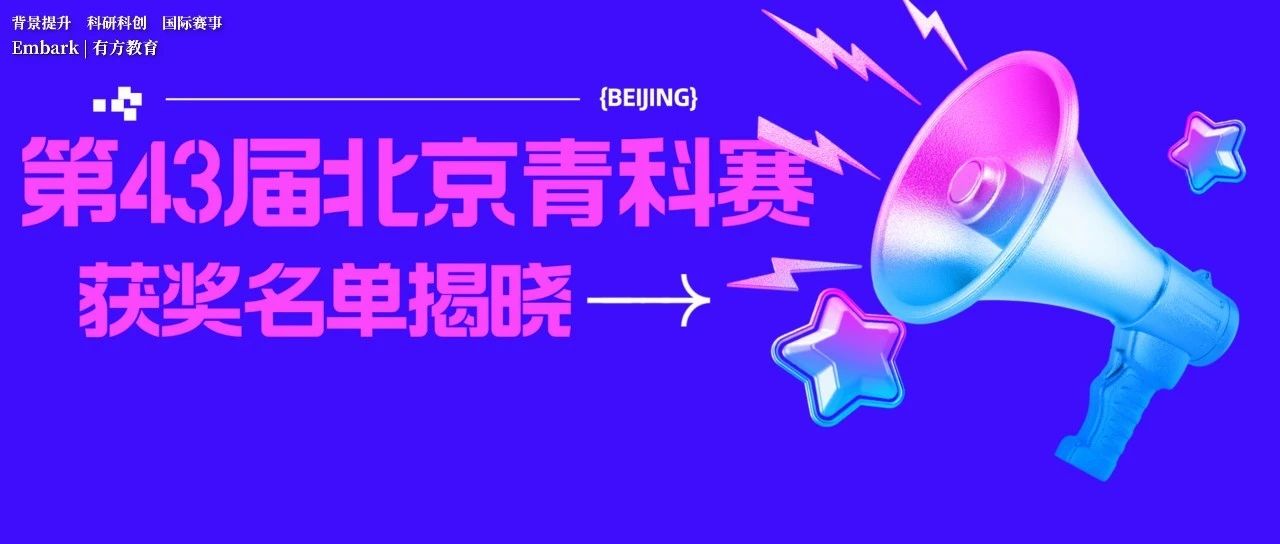 背景提升　科研科创　国际赛事
Embark | 有方教育

{BEIJING}

第43届北京青科赛
获奖名单揭晓